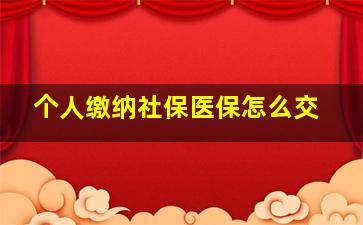 个人缴纳社保医保怎么交